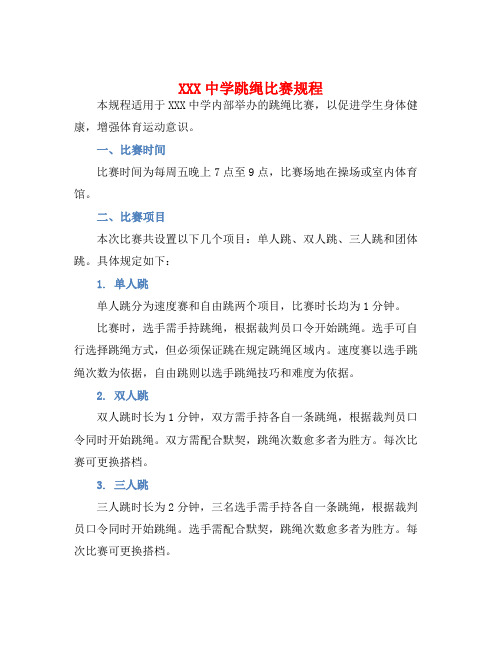 XXX 中学跳绳比赛规程

本规程适用于 XXX 中学内部举办的跳绳比赛，以促进学生身体健康，增强体育运动意识。

一、比赛时间

比赛时间为每周五晚上 7 点至 9 点，比赛场地在操场或室内体育馆。

二、比赛项目

本次比赛共设置以下几个项目：单人跳、双人跳、三人跳和团体跳。具体规定如下：

1. 单人跳

单人跳分为速度赛和自由跳两个项目，比赛时长均为 1 分钟。

比赛时，选手需手持跳绳，根据裁判员口令开始跳绳。选手可自行选择跳绳方式，但必须保证跳在规定跳绳区域内。速度赛以选手跳绳次数为依据，自由跳则以选手跳绳技巧和难度为依据。

2. 双人跳

双人跳时长为 1 分钟，双方需手持各自一条跳绳，根据裁判员口令同时开始跳绳。双方需配合默契，跳绳次数愈多者为胜方。每次比赛可更换搭档。

3. 三人跳

三人跳时长为 2 分钟，三名选手需手持各自一条跳绳，根据裁判员口令同时开始跳绳。选手需配合默契，跳绳次数愈多者为胜方。每次比赛可更换搭档。